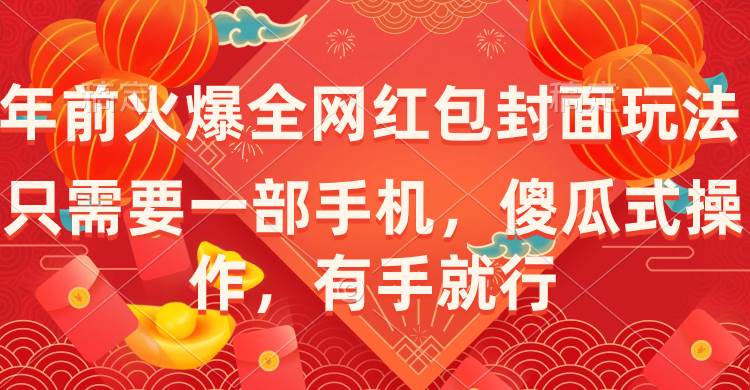 年前火爆全网红包封面玩法

只需要一部手机，傻瓜式操作，有手就行